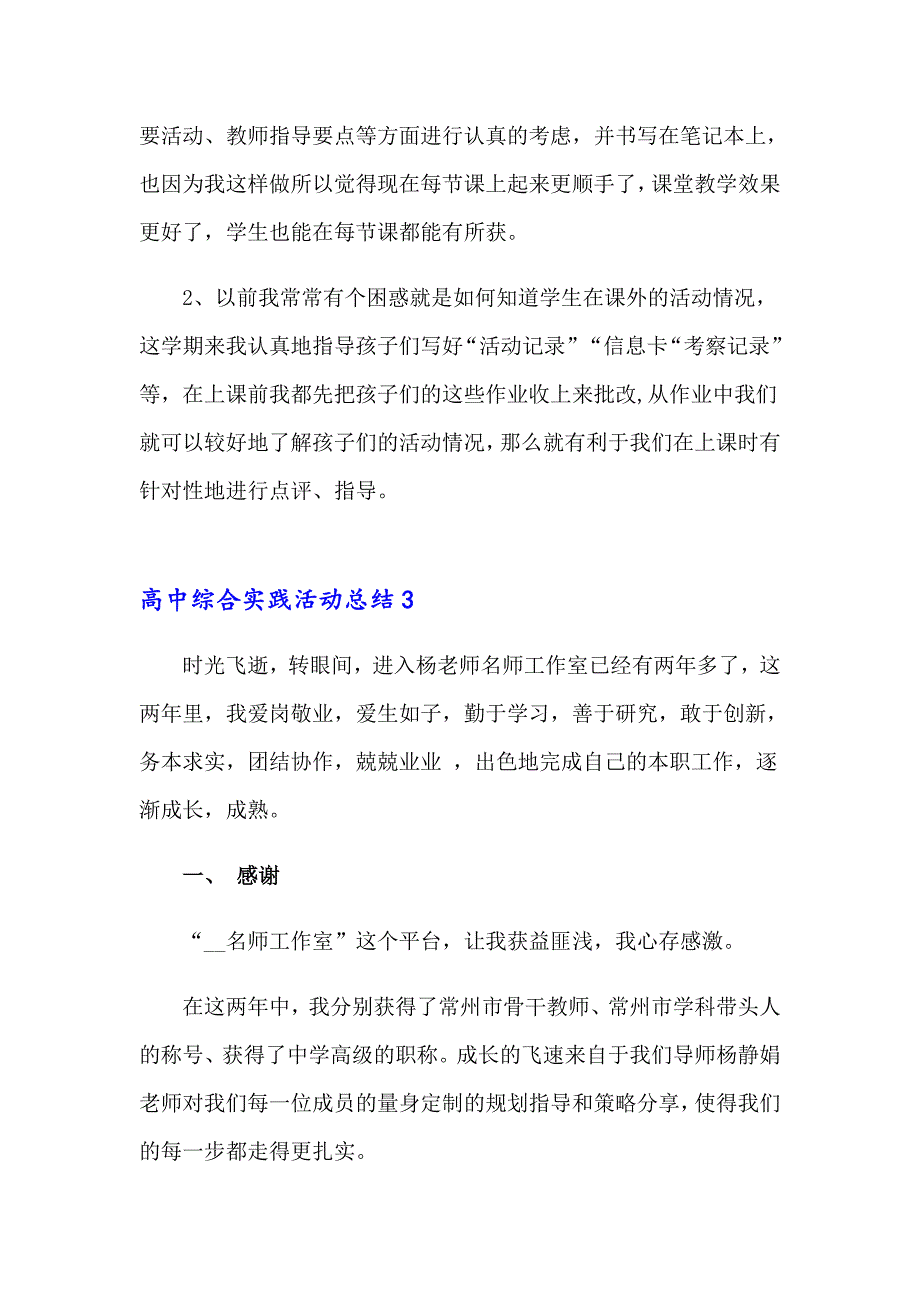 要活动、教师指导要点等方面进行认真的考虑，并书写在笔记本上，也因为我这样做所以觉得现在每节课上起来更顺手了，课堂教学效果更好了，学生也能在每节课都能有所获。

2、以前我常常有个困惑就是如何知道学生在课外的活动情况，这学期来我认真地指导孩子们写好“活动记录”“信息卡“考察记录”等，在上课前我都先把孩子们的这些作业收上来批改，从作业中我们就可以较好地了解孩子们的活动情况，那么就有利于我们在上课时有针对性地进行点评、指导。

高中综合实践活动总结3

时光飞逝，转眼间，进入杨老师名师工作室已经有两年多了，这两年里，我爱岗敬业，爱生如子，勤于学习，善于研究，敢于创新，务本求实，团结协作，兢兢业业 ，出色地完成自己的本职工作，逐渐成长，成熟。

一、 感谢

“__名师工作室”这个平台，让我获益匪浅，我心存感激。

在这两年中，我分别获得了常州市骨干教师、常州市学科带头人的称号、获得了中学高级的职称。成长的飞速来自于我们导师杨静娟老师对我们每一位成员的量身定制的规划指导和策略分享，使得我们的每一步都走得更扎实。